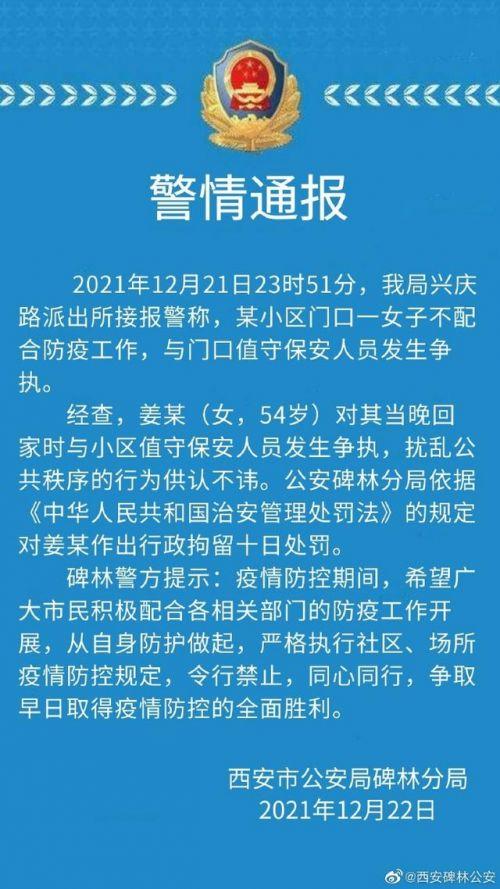 警情通报

2021年12月21日23时51分，我局兴庆路派出所接报警称，某小区门口一女子不配合防疫工作，与门口值守保安人员发生争执。

经查，姜某（女，54岁）对其当晚回家时与小区值守保安人员发生争执，扰乱公共秩序的行为供认不讳。公安碑林分局依据《中华人民共和国治安管理处罚法》的规定对姜某作出行政拘留十日处罚。

碑林警方提示：疫情防控期间，希望广大市民积极配合各相关部门的防疫工作开展，从自身防护做起，严格执行社区、场所疫情防控规定，令行禁止，同心同行，争取早日取得疫情防控的全面胜利。

西安市公安局碑林分局
2021年12月22日

@西安碑林公安